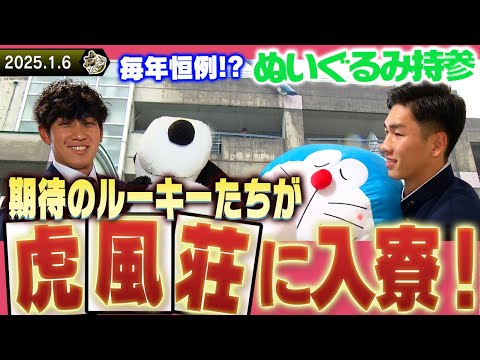 2025.1.6

毎年恒例!?

ぬいぐるみ持参

期待のルーキーたちが

虎風荘に入寮!